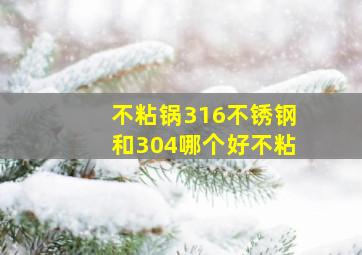 不粘锅316不锈钢和304哪个好不粘